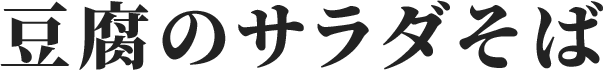 豆腐のサラダそば